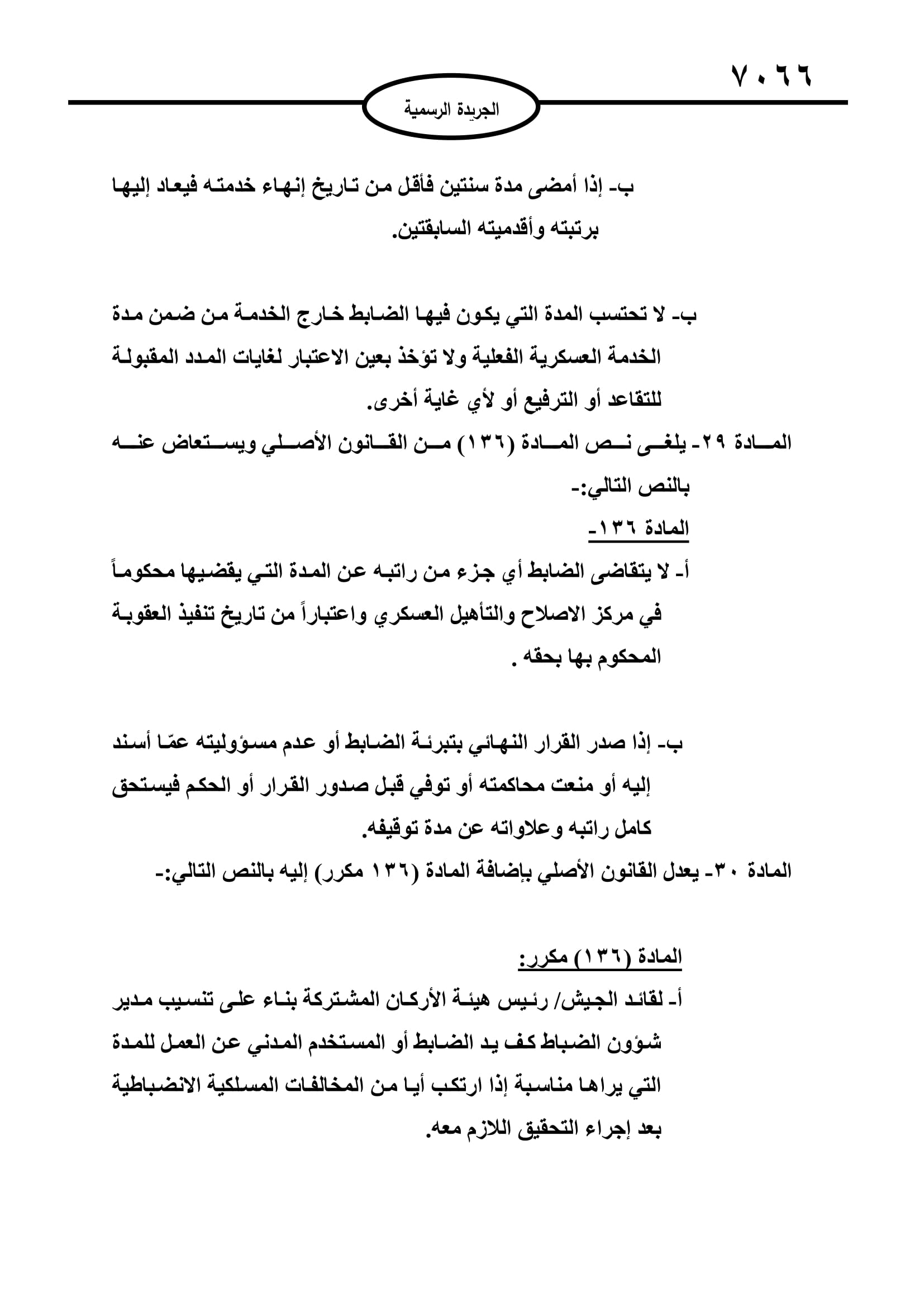 ٧٠٦٦

الجريدة الرسمية

ب- إذا أمضى مدة سنتين فأقل من تاريخ إنهاء خدمته فيعاد إليها برتبته وأقدميته السابقتين.

ب- لا تحتسب المدة التي يكون فيها الضابط خارج الخدمة من ضمن مدة الخدمة العسكرية الفعلية ولا تؤخذ بعين الاعتبار لغايات المدد المقبولة للتقاعد أو الترفيع أو لأي غاية أخرى.

المادة ٢٩- يلغى نص المادة (١٣٦) من القانون الأصلي ويستعاض عنه بالنص التالي:-

المادة ١٣٦-

أ- لا يتقاضى الضابط أي جزء من راتبه عن المدة التي يقضيها محكوماً في مركز الاصلاح والتأهيل العسكري واعتباراً من تاريخ تنفيذ العقوبة المحكوم بها بحقه .

ب- إذا صدر القرار النهائي بتبرئة الضابط أو عدم مسؤوليته عمّا أسند إليه أو منعت محاكمته أو توفي قبل صدور القرار أو الحكم فيستحق كامل راتبه وعلاواته عن مدة توقيفه.

المادة ٣٠- يعدل القانون الأصلي بإضافة المادة (١٣٦ مكرر) إليه بالنص التالي:-

المادة (١٣٦) مكرر:

أ- لقائد الجيش/ رئيس هيئة الأركان المشتركة بناء على تنسيب مدير شؤون الضباط كف يد الضابط أو المستخدم المدني عن العمل للمدة التي يراها مناسبة إذا ارتكب أيا من المخالفات المسلكية الانضباطية بعد إجراء التحقيق اللازم معه.